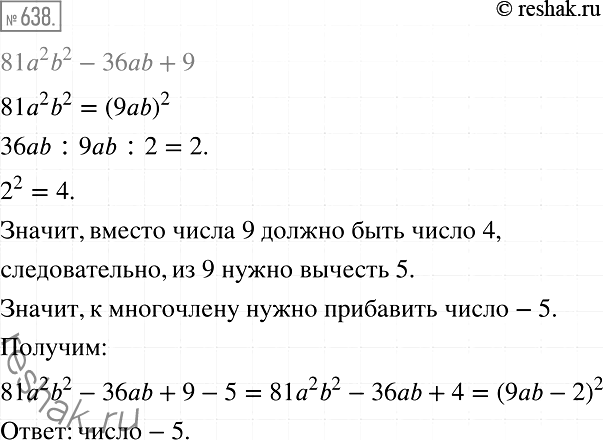 № 638.

© reshak.ru

$81a^2b^2 - 36ab + 9$

$81a^2b^2 = (9ab)^2$

$36ab : 9ab : 2 = 2.$

$2^2 = 4.$

Значит, вместо числа 9 должно быть число 4, следовательно, из 9 нужно вычесть 5.

Значит, к многочлену нужно прибавить число $-5$.

Получим:

$81a^2b^2 - 36ab + 9 - 5 = 81a^2b^2 - 36ab + 4 = (9ab - 2)^2$

Ответ: число $-5$.

reshak.ru